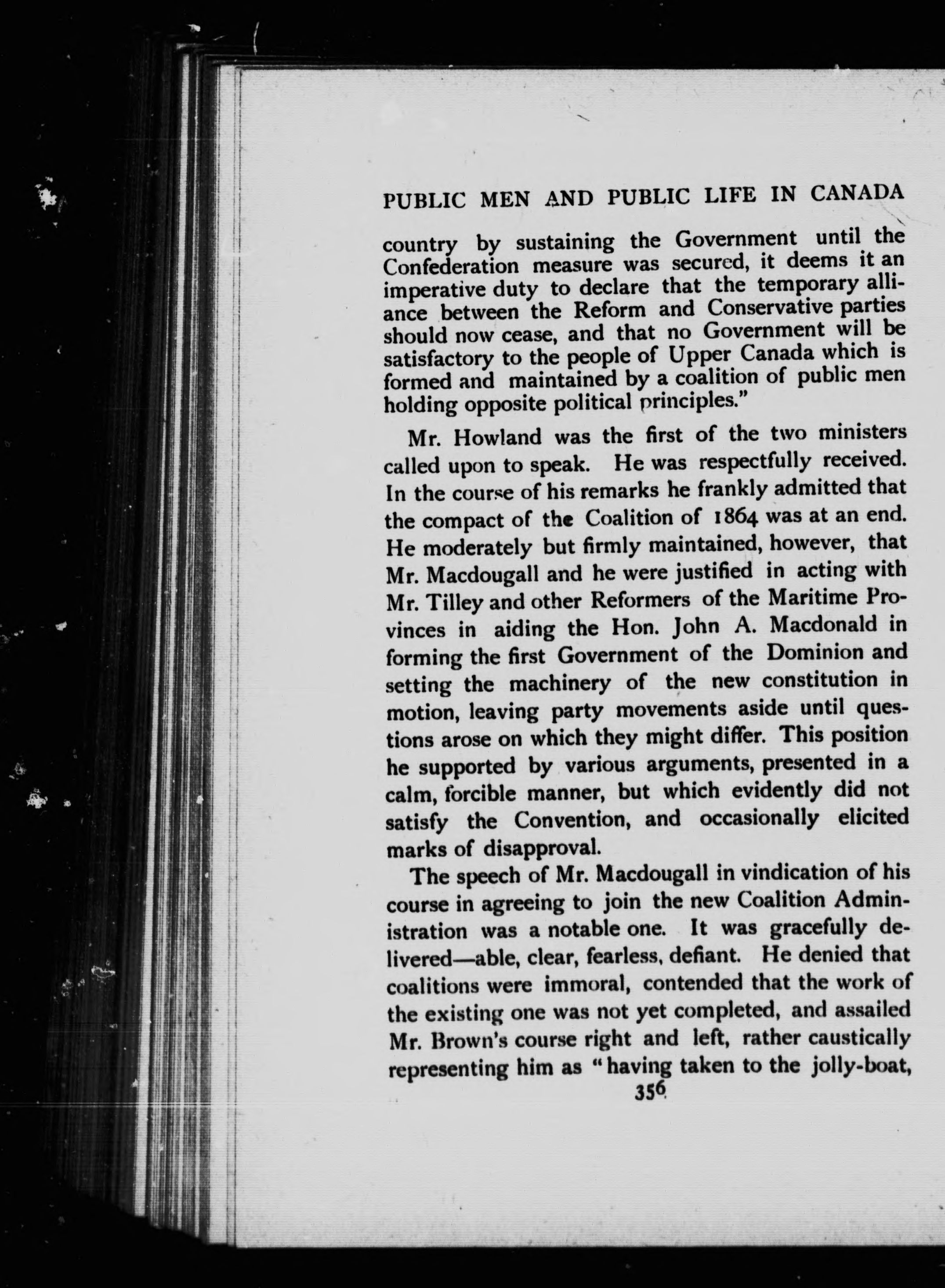 PUBLIC MEN AND PUBLIC LIFE IN CANADA

country by sustaining the Government until the Confederation measure was secured, it deems it an imperative duty to declare that the temporary alliance between the Reform and Conservative parties should now cease, and that no Government will be satisfactory to the people of Upper Canada which is formed and maintained by a coalition of public men holding opposite political principles."

Mr. Howland was the first of the two ministers called upon to speak. He was respectfully received. In the course of his remarks he frankly admitted that the compact of the Coalition of 1864 was at an end. He moderately but firmly maintained, however, that Mr. Macdougall and he were justified in acting with Mr. Tilley and other Reformers of the Maritime Provinces in aiding the Hon. John A. Macdonald in forming the first Government of the Dominion and setting the machinery of the new constitution in motion, leaving party movements aside until questions arose on which they might differ. This position he supported by various arguments, presented in a calm, forcible manner, but which evidently did not satisfy the Convention, and occasionally elicited marks of disapproval.

The speech of Mr. Macdougall in vindication of his course in agreeing to join the new Coalition Administration was a notable one. It was gracefully delivered—able, clear, fearless, defiant. He denied that coalitions were immoral, contended that the work of the existing one was not yet completed, and assailed Mr. Brown's course right and left, rather caustically representing him as "having taken to the jolly-boat,

356